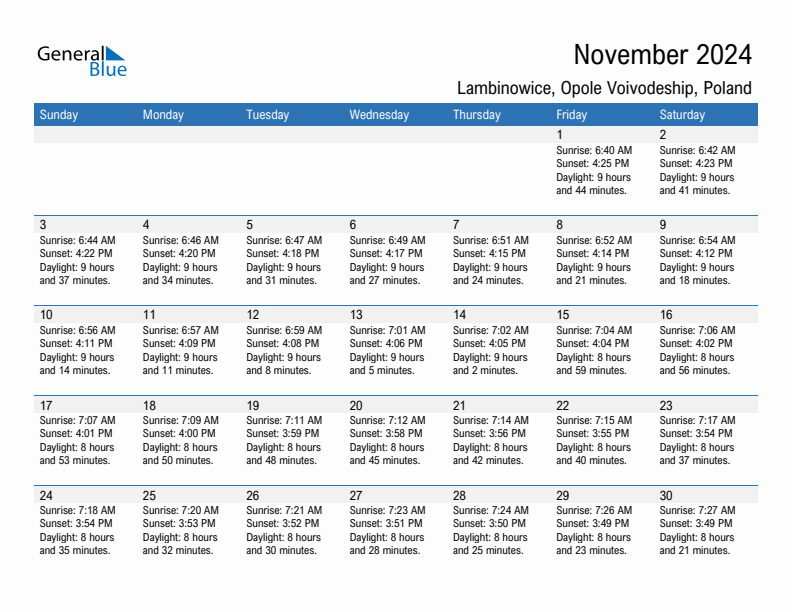 General Blue

November 2024

Lambinowice, Opole Voivodeship, Poland

| Sunday | Monday | Tuesday | Wednesday | Thursday | Friday | Saturday |
|---|---|---|---|---|---|---|
| | | | | | 1 Sunrise: 6:40 AM Sunset: 4:25 PM Daylight: 9 hours and 44 minutes. | 2 Sunrise: 6:42 AM Sunset: 4:23 PM Daylight: 9 hours and 41 minutes. |
| 3 Sunrise: 6:44 AM Sunset: 4:22 PM Daylight: 9 hours and 37 minutes. | 4 Sunrise: 6:46 AM Sunset: 4:20 PM Daylight: 9 hours and 34 minutes. | 5 Sunrise: 6:47 AM Sunset: 4:18 PM Daylight: 9 hours and 31 minutes. | 6 Sunrise: 6:49 AM Sunset: 4:17 PM Daylight: 9 hours and 27 minutes. | 7 Sunrise: 6:51 AM Sunset: 4:15 PM Daylight: 9 hours and 24 minutes. | 8 Sunrise: 6:52 AM Sunset: 4:14 PM Daylight: 9 hours and 21 minutes. | 9 Sunrise: 6:54 AM Sunset: 4:12 PM Daylight: 9 hours and 18 minutes. |
| 10 Sunrise: 6:56 AM Sunset: 4:11 PM Daylight: 9 hours and 14 minutes. | 11 Sunrise: 6:57 AM Sunset: 4:09 PM Daylight: 9 hours and 11 minutes. | 12 Sunrise: 6:59 AM Sunset: 4:08 PM Daylight: 9 hours and 8 minutes. | 13 Sunrise: 7:01 AM Sunset: 4:06 PM Daylight: 9 hours and 5 minutes. | 14 Sunrise: 7:02 AM Sunset: 4:05 PM Daylight: 9 hours and 2 minutes. | 15 Sunrise: 7:04 AM Sunset: 4:04 PM Daylight: 8 hours and 59 minutes. | 16 Sunrise: 7:06 AM Sunset: 4:02 PM Daylight: 8 hours and 56 minutes. |
| 17 Sunrise: 7:07 AM Sunset: 4:01 PM Daylight: 8 hours and 53 minutes. | 18 Sunrise: 7:09 AM Sunset: 4:00 PM Daylight: 8 hours and 50 minutes. | 19 Sunrise: 7:11 AM Sunset: 3:59 PM Daylight: 8 hours and 48 minutes. | 20 Sunrise: 7:12 AM Sunset: 3:58 PM Daylight: 8 hours and 45 minutes. | 21 Sunrise: 7:14 AM Sunset: 3:56 PM Daylight: 8 hours and 42 minutes. | 22 Sunrise: 7:15 AM Sunset: 3:55 PM Daylight: 8 hours and 40 minutes. | 23 Sunrise: 7:17 AM Sunset: 3:54 PM Daylight: 8 hours and 37 minutes. |
| 24 Sunrise: 7:18 AM Sunset: 3:54 PM Daylight: 8 hours and 35 minutes. | 25 Sunrise: 7:20 AM Sunset: 3:53 PM Daylight: 8 hours and 32 minutes. | 26 Sunrise: 7:21 AM Sunset: 3:52 PM Daylight: 8 hours and 30 minutes. | 27 Sunrise: 7:23 AM Sunset: 3:51 PM Daylight: 8 hours and 28 minutes. | 28 Sunrise: 7:24 AM Sunset: 3:50 PM Daylight: 8 hours and 25 minutes. | 29 Sunrise: 7:26 AM Sunset: 3:49 PM Daylight: 8 hours and 23 minutes. | 30 Sunrise: 7:27 AM Sunset: 3:49 PM Daylight: 8 hours and 21 minutes. |